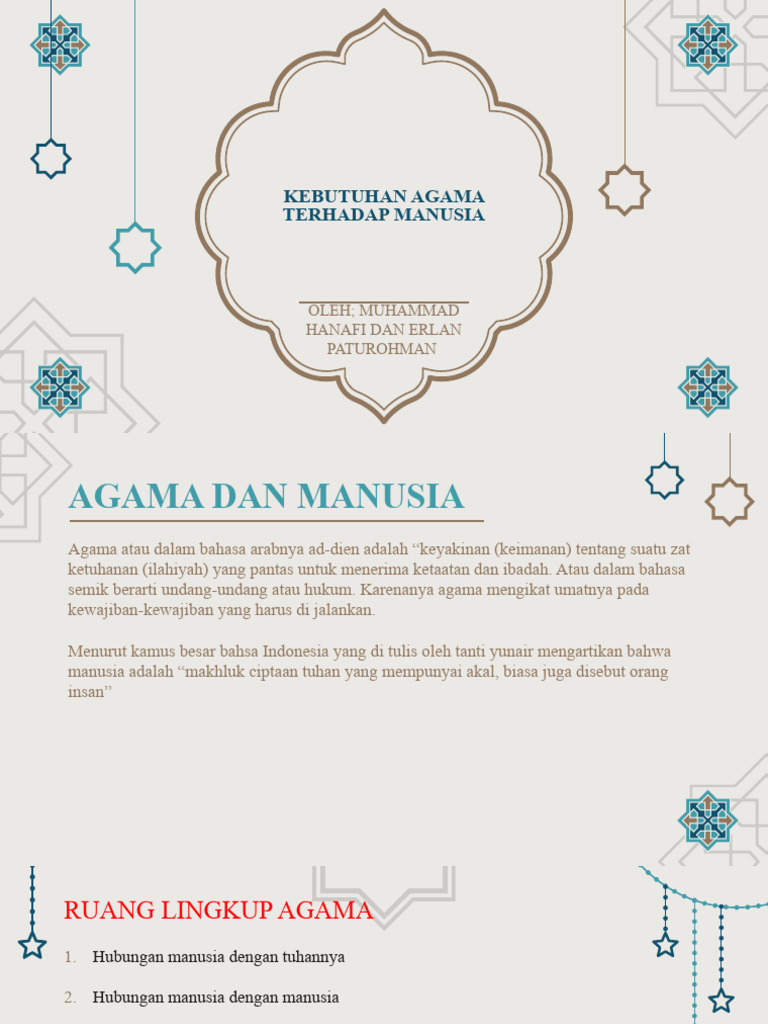 KEBUTUHAN AGAMA TERHADAP MANUSIA

OLEH; MUHAMMAD HANAFI DAN ERLAN PATUROHMAN

AGAMA DAN MANUSIA

Agama atau dalam bahasa arabnya ad-dien adalah “keyakinan (keimanan) tentang suatu zat ketuhanan (ilahiyah) yang pantas untuk menerima ketaatan dan ibadah. Atau dalam bahasa semik berarti undang-undang atau hukum. Karenanya agama mengikat umatnya pada kewajiban-kewajiban yang harus di jalankan.

Menurut kamus besar bahsa Indonesia yang di tulis oleh tanti yunair mengartikan bahwa manusia adalah “makhluk ciptaan tuhan yang mempunyai akal, biasa juga disebut orang insan”

RUANG LINGKUP AGAMA

1. Hubungan manusia dengan tuhannya

2. Hubungan manusia dengan manusia